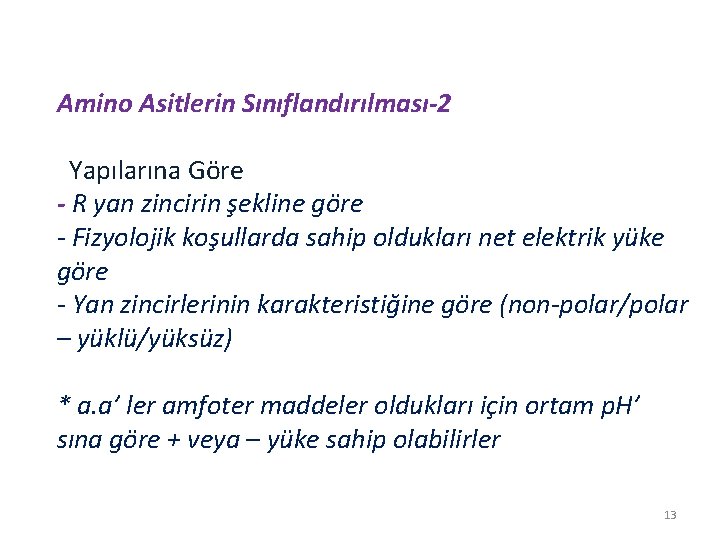 Amino Asitlerin Sınıflandırılması-2

Yapılarına Göre
- R yan zincirin şekline göre
- Fizyolojik koşullarda sahip oldukları net elektrik yüke göre
- Yan zincirlerinin karakteristiğine göre (non-polar/polar – yüklü/yüksüz)

* a.a’ ler amfoter maddeler oldukları için ortam pH’ sına göre + veya – yüke sahip olabilirler

13